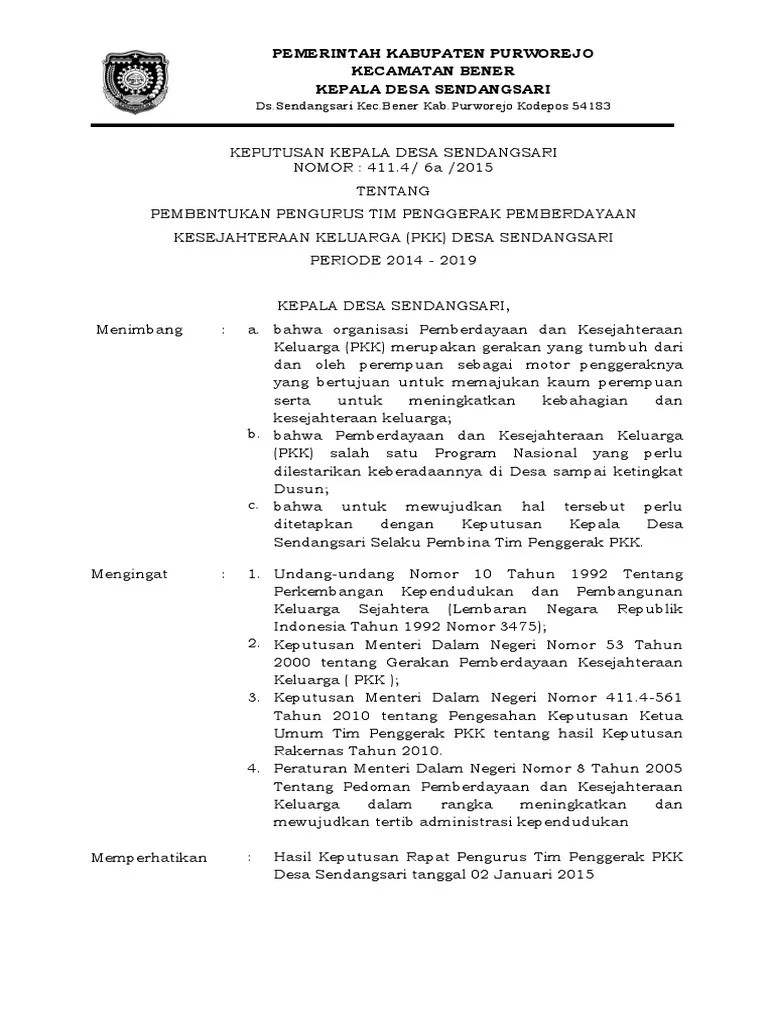 PEMERINTAH KABUPATEN PURWOREJO
KECAMATAN BENER
KEPALA DESA SENDANGSARI
Ds.Sendangsari Kec.Bener Kab.Purworejo Kodepos 54183

KEPUTUSAN KEPALA DESA SENDANGSARI
NOMOR : 411.4/ 6a /2015

TENTANG

PEMBENTUKAN PENGURUS TIM PENGGERAK PEMBERDAYAAN
KESEJAHTERAAN KELUARGA (PKK) DESA SENDANGSARI
PERIODE 2014 - 2019

KEPALA DESA SENDANGSARI,

Menimbang : a. bahwa organisasi Pemberdayaan dan Kesejahteraan Keluarga (PKK) merupakan gerakan yang tumbuh dari dan oleh perempuan sebagai motor penggeraknya yang bertujuan untuk memajukan kaum perempuan serta untuk meningkatkan kebahagian dan kesejahteraan keluarga;
b. bahwa Pemberdayaan dan Kesejahteraan Keluarga (PKK) salah satu Program Nasional yang perlu dilestarikan keberadaannya di Desa sampai ketingkat Dusun;
c. bahwa untuk mewujudkan hal tersebut perlu ditetapkan dengan Keputusan Kepala Desa Sendangsari Selaku Pembina Tim Penggerak PKK.

Mengingat : 1. Undang-undang Nomor 10 Tahun 1992 Tentang Perkembangan Kependudukan dan Pembangunan Keluarga Sejahtera (Lembaran Negara Republik Indonesia Tahun 1992 Nomor 3475);
2. Keputusan Menteri Dalam Negeri Nomor 53 Tahun 2000 tentang Gerakan Pemberdayaan Kesejahteraan Keluarga ( PKK );
3. Keputusan Menteri Dalam Negeri Nomor 411.4-561 Tahun 2010 tentang Pengesahan Keputusan Ketua Umum Tim Penggerak PKK tentang hasil Keputusan Rakernas Tahun 2010.
4. Peraturan Menteri Dalam Negeri Nomor 8 Tahun 2005 Tentang Pedoman Pemberdayaan dan Kesejahteraan Keluarga dalam rangka meningkatkan dan mewujudkan tertib administrasi kependudukan

Memperhatikan : Hasil Keputusan Rapat Pengurus Tim Penggerak PKK Desa Sendangsari tanggal 02 Januari 2015